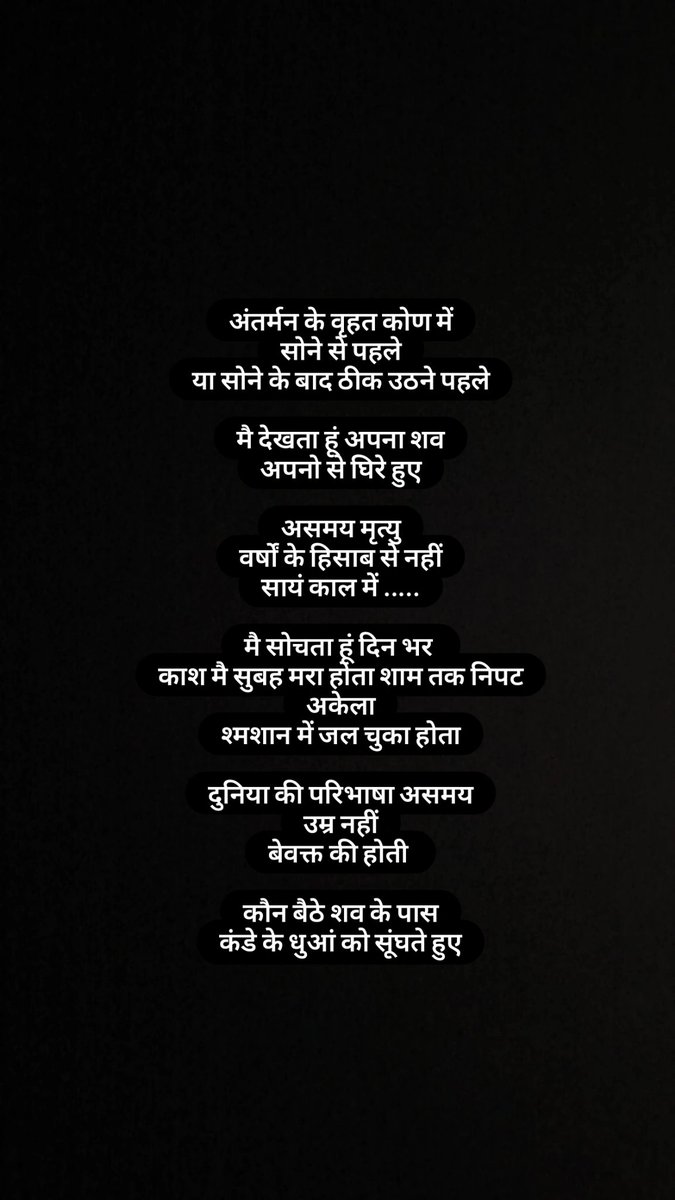 अंतर्मन के वृहत कोण में
सोने से पहले
या सोने के बाद ठीक उठने पहले

मै देखता हूं अपना शव
अपनो से घिरे हुए

असमय मृत्यु
वर्षों के हिसाब से नहीं
सायं काल में .....

मै सोचता हूं दिन भर
काश मै सुबह मरा होता शाम तक निपट
अकेला
श्मशान में जल चुका होता

दुनिया की परिभाषा असमय
उम्र नहीं
बेवक्त की होती

कौन बैठे शव के पास
कंडे के धुआं को सूंघते हुए